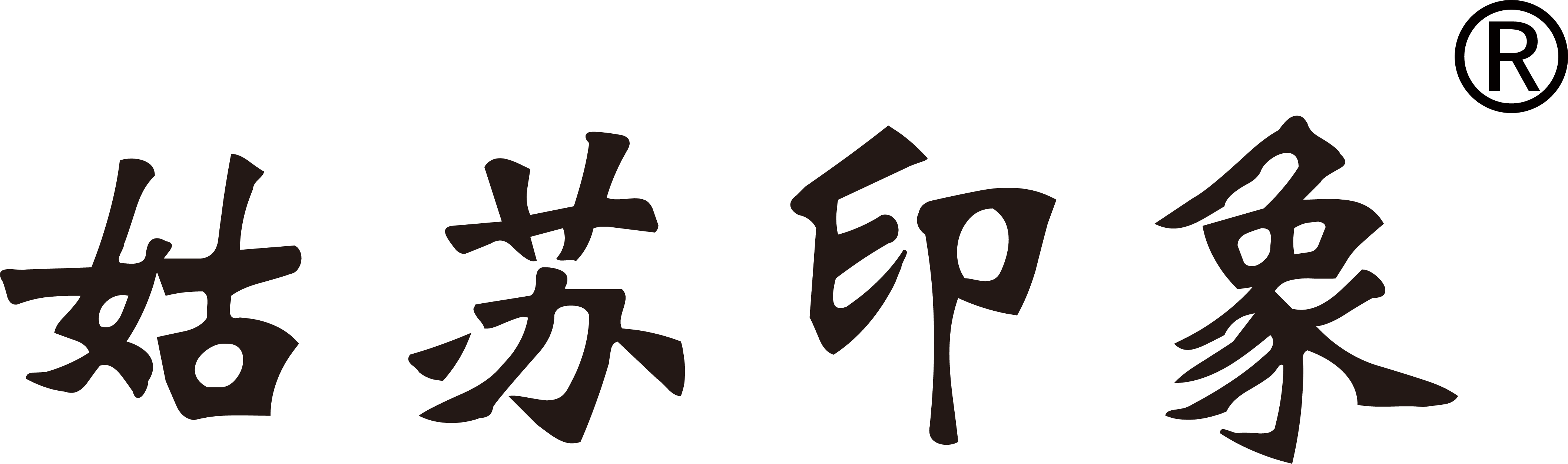 姑苏印象®